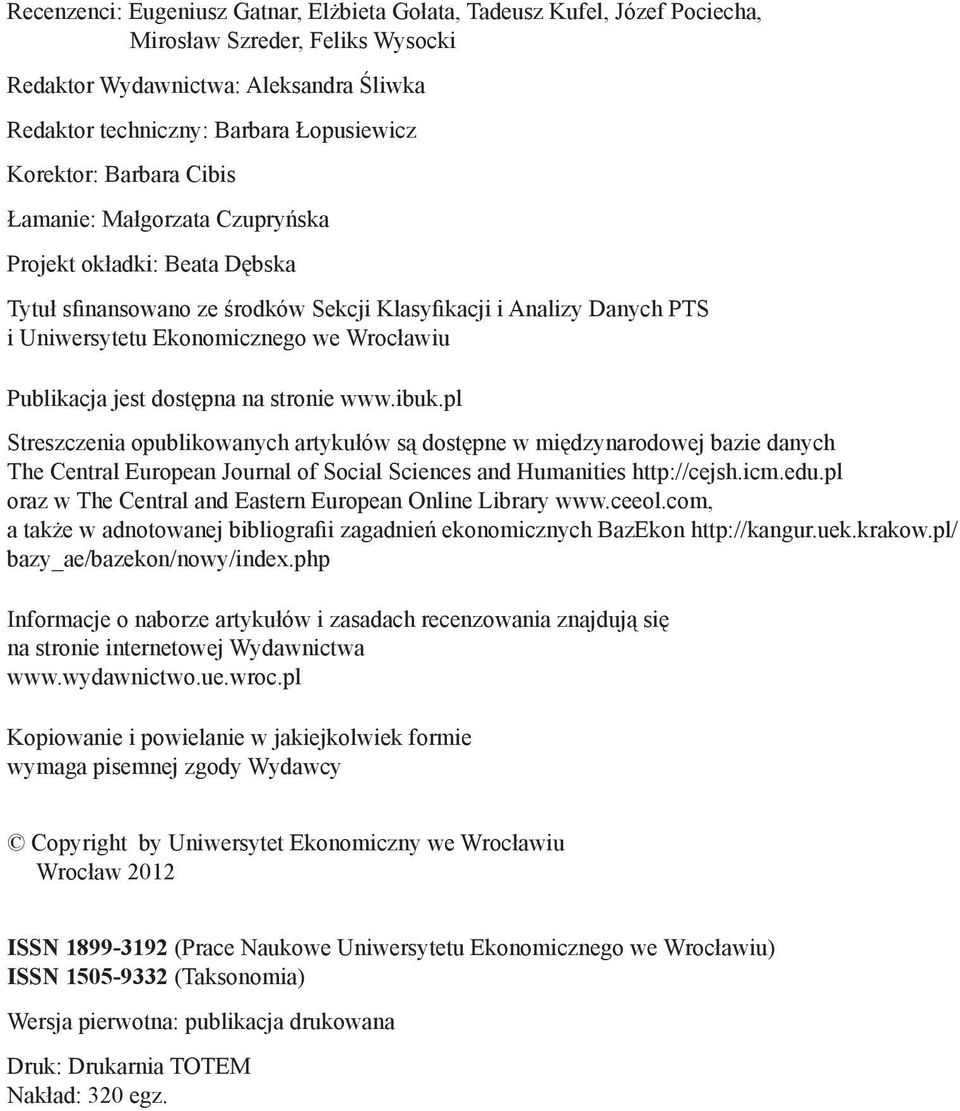 Recenzenci: Eugeniusz Gatnar, Elżbieta Gołata, Tadeusz Kufel, Józef Pociecha, Mirosław Szreder, Feliks Wysocki

Redaktor Wydawnictwa: Aleksandra Śliwka

Redaktor techniczny: Barbara Łopusiewicz

Korektor: Barbara Cibis

Łamanie: Małgorzata Czupryńska

Projekt okładki: Beata Dębska

Tytuł sfinansowano ze środków Sekcji Klasyfikacji i Analizy Danych PTS i Uniwersytetu Ekonomicznego we Wrocławiu

Publikacja jest dostępna na stronie www.ibuk.pl

Streszczenia opublikowanych artykułów są dostępne w międzynarodowej bazie danych The Central European Journal of Social Sciences and Humanities http://cejsh.icm.edu.pl oraz w The Central and Eastern European Online Library www.ceeol.com, a także w adnotowanej bibliografii zagadnień ekonomicznych BazEkon http://kangur.uek.krakow.pl/bazy_ae/bazekon/nowy/index.php

Informacje o naborze artykułów i zasadach recenzowania znajdują się na stronie internetowej Wydawnictwa www.wydawnictwo.ue.wroc.pl

Kopiowanie i powielanie w jakiejkolwiek formie wymaga pisemnej zgody Wydawcy

© Copyright by Uniwersytet Ekonomiczny we Wrocławiu
Wrocław 2012

ISSN 1899-3192 (Prace Naukowe Uniwersytetu Ekonomicznego we Wrocławiu)
ISSN 1505-9332 (Taksonomia)

Wersja pierwotna: publikacja drukowana

Druk: Drukarnia TOTEM
Nakład: 320 egz.